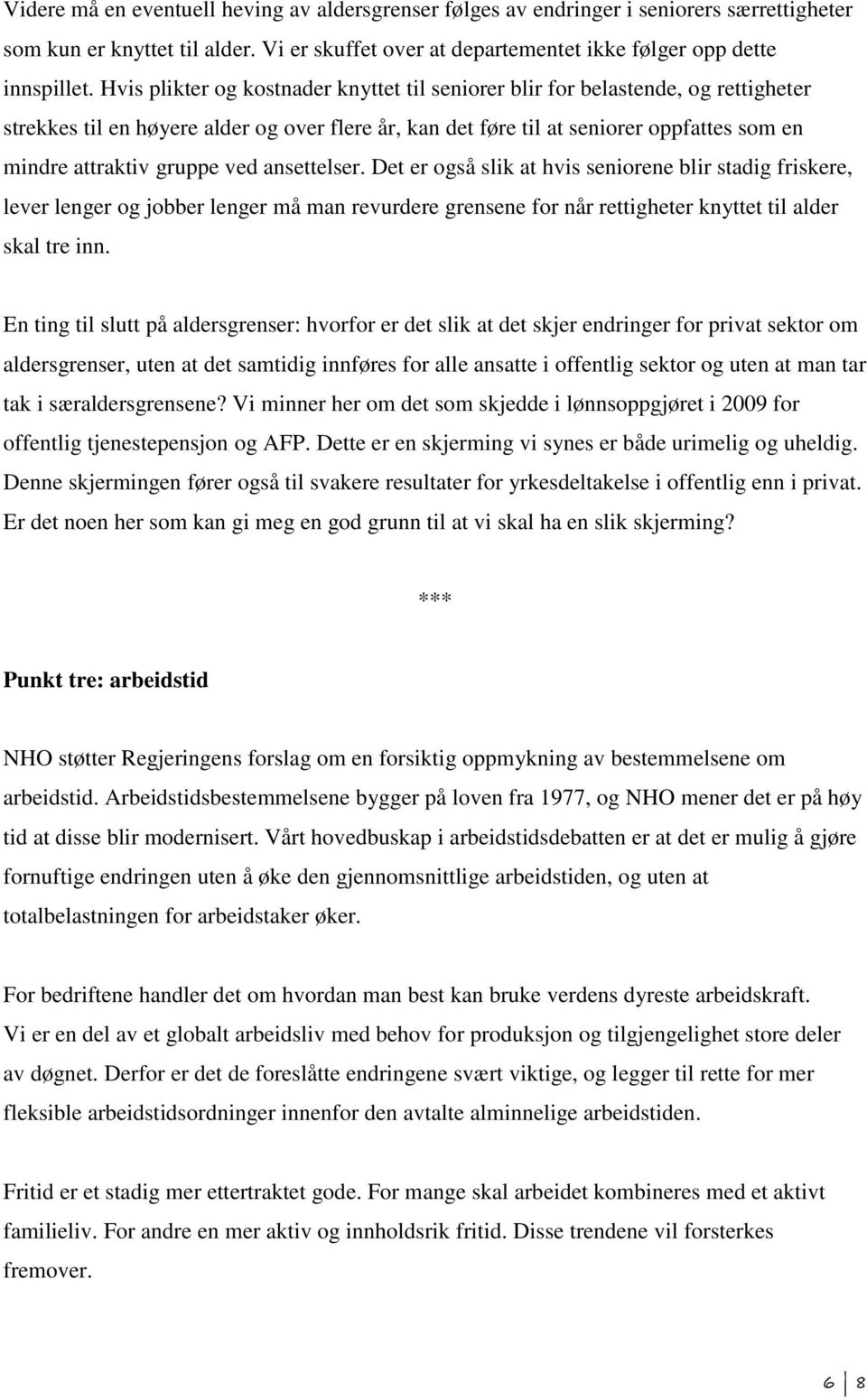 Videre må en eventuell heving av aldersgrenser følges av endringer i seniorers særrettigheter som kun er knyttet til alder. Vi er skuffet over at departementet ikke følger opp dette innspillet. Hvis plikter og kostnader knyttet til seniorer blir for belastende, og rettigheter strekkes til en høyere alder og over flere år, kan det føre til at seniorer oppfattes som en mindre attraktiv gruppe ved ansettelser. Det er også slik at hvis seniorene blir stadig friskere, lever lenger og jobber lenger må man revurdere grensene for når rettigheter knyttet til alder skal tre inn.

En ting til slutt på aldersgrenser: hvorfor er det slik at det skjer endringer for privat sektor om aldersgrenser, uten at det samtidig innføres for alle ansatte i offentlig sektor og uten at man tar tak i særaldersgrensene? Vi minner her om det som skjedde i lønnsoppgjøret i 2009 for offentlig tjenestepensjon og AFP. Dette er en skjerming vi synes er både urimelig og uheldig. Denne skjermingen fører også til svakere resultater for yrkesdeltakelse i offentlig enn i privat. Er det noen her som kan gi meg en god grunn til at vi skal ha en slik skjerming?

***

Punkt tre: arbeidstid

NHO støtter Regjeringens forslag om en forsiktig oppmykning av bestemmelsene om arbeidstid. Arbeidstidsbestemmelsene bygger på loven fra 1977, og NHO mener det er på høy tid at disse blir modernisert. Vårt hovedbuskap i arbeidstidsdebatten er at det er mulig å gjøre fornuftige endringen uten å øke den gjennomsnittlige arbeidstiden, og uten at totalbelastningen for arbeidstaker øker.

For bedriftene handler det om hvordan man best kan bruke verdens dyreste arbeidskraft. Vi er en del av et globalt arbeidsliv med behov for produksjon og tilgjengelighet store deler av døgnet. Derfor er det de foreslåtte endringene svært viktige, og legger til rette for mer fleksible arbeidstidsordninger innenfor den avtalte alminnelige arbeidstiden.

Fritid er et stadig mer ettertraktet gode. For mange skal arbeidet kombineres med et aktivt familieliv. For andre en mer aktiv og innholdsrik fritid. Disse trendene vil forsterkes fremover.

6 8